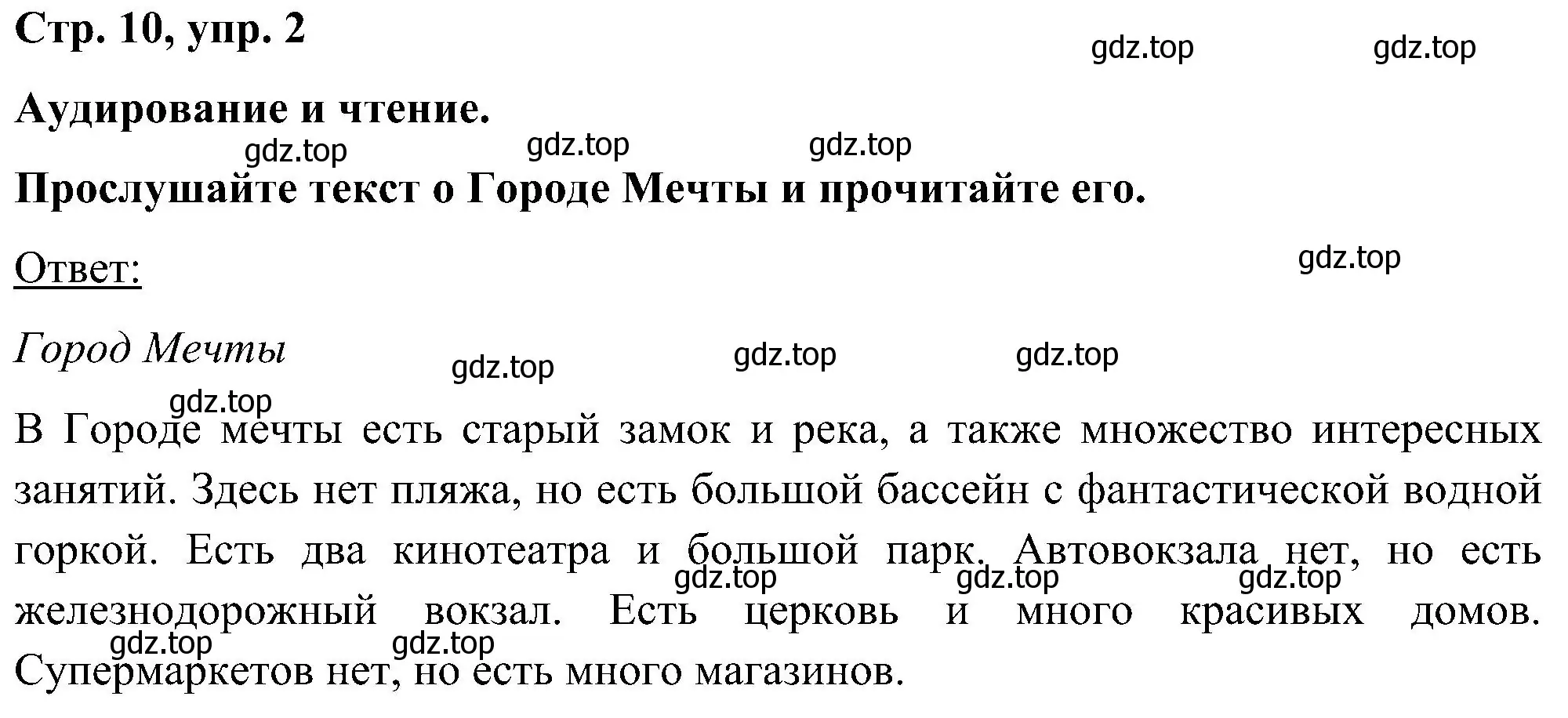 Стр. 10, упр. 2

gdz.top gdz.top

Аудирование и чтение.

gdz.top gdz.top gdz.top

Прослушайте текст о Городе Мечты и прочитайте его.

Ответ:

gdz.top

Город Мечты

gdz.top gdz.top gdz.top

gdz.top

В Городе мечты есть старый замок и река, а также множество интересных занятий. Здесь нет пляжа, но есть большой бассейн с фантастической водной горкой. Есть два кинотеатра и большой парк. Автовокзала нет, но есть железнодорожный вокзал. Есть церковь и много красивых домов. Супермаркетов нет, но есть много магазинов.

gdz.top gdz.top gdz.top

gdz.top gdz.top